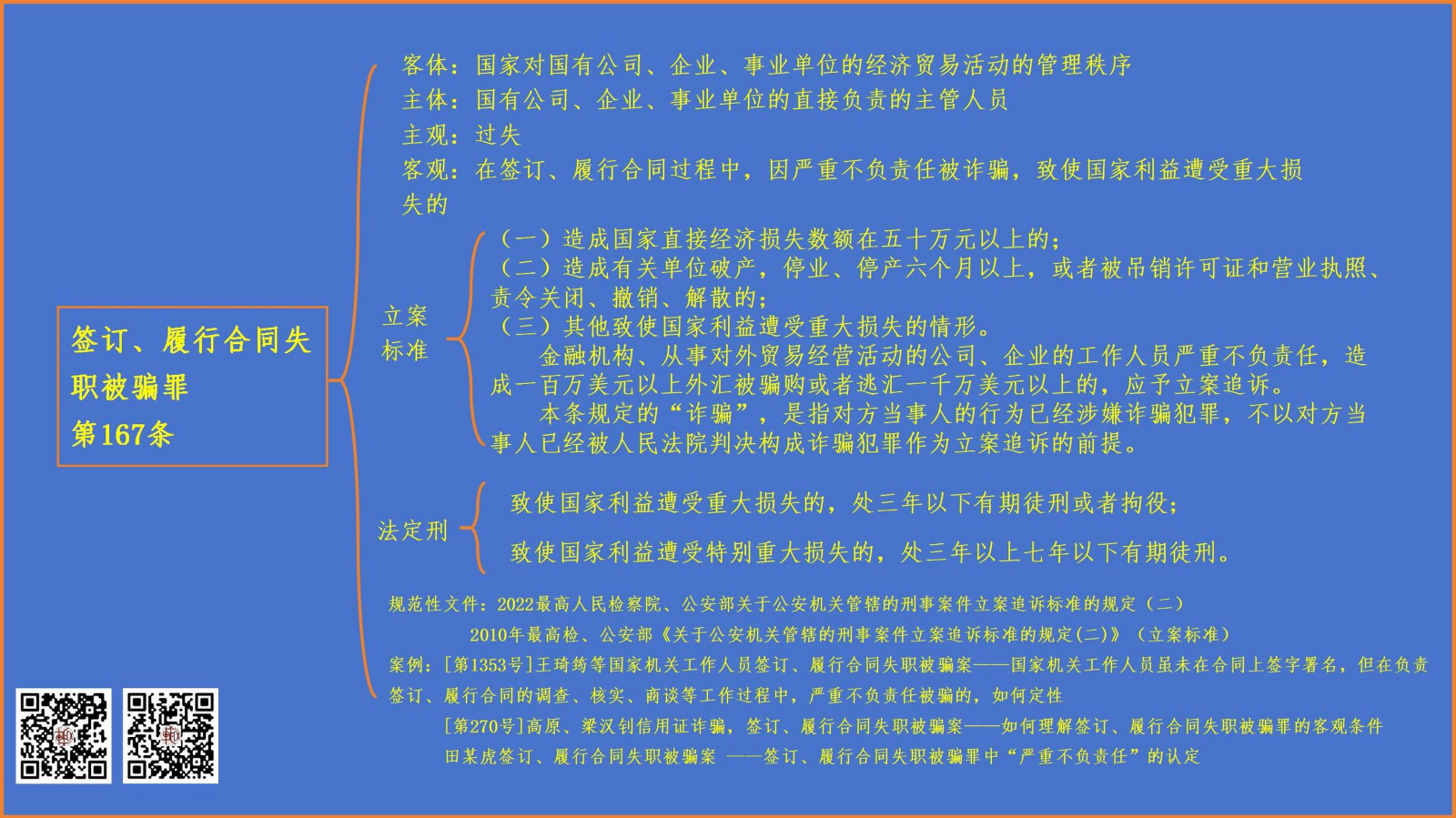 签订、履行合同失职被骗罪
第167条

客体：国家对国有公司、企业、事业单位的经济贸易活动的管理秩序
主体：国有公司、企业、事业单位的直接负责的主管人员
主观：过失
客观：在签订、履行合同过程中，因严重不负责任被诈骗，致使国家利益遭受重大损失的

立案标准

（一）造成国家直接经济损失数额在五十万元以上的；
（二）造成有关单位破产，停业、停产六个月以上，或者被吊销许可证和营业执照、责令关闭、撤销、解散的；
（三）其他致使国家利益遭受重大损失的情形。

金融机构、从事对外贸易经营活动的公司、企业的工作人员严重不负责任，造成一百万美元以上外汇被骗购或者逃汇一千万美元以上的，应予立案追诉。

本条规定的“诈骗”，是指对方当事人的行为已经涉嫌诈骗犯罪，不以对方当事人已经被人民法院判决构成诈骗犯罪作为立案追诉的前提。

法定刑

致使国家利益遭受重大损失的，处三年以下有期徒刑或者拘役；

致使国家利益遭受特别重大损失的，处三年以上七年以下有期徒刑。

规范性文件：2022最高人民检察院、公安部关于公安机关管辖的刑事案件立案追诉标准的规定（二）
2010年最高检、公安部《关于公安机关管辖的刑事案件立案追诉标准的规定(二)》（立案标准）
案例：[第1353号]王琦筠等国家机关工作人员签订、履行合同失职被骗案——国家机关工作人员虽未在合同上签字署名，但在负责签订、履行合同的调查、核实、商谈等工作过程中，严重不负责任被骗的，如何定性
[第270号]高原、梁汉钊信用证诈骗，签订、履行合同失职被骗案——如何理解签订、履行合同失职被骗罪的客观条件
田某虎签订、履行合同失职被骗案 ——签订、履行合同失职被骗罪中“严重不负责任”的认定